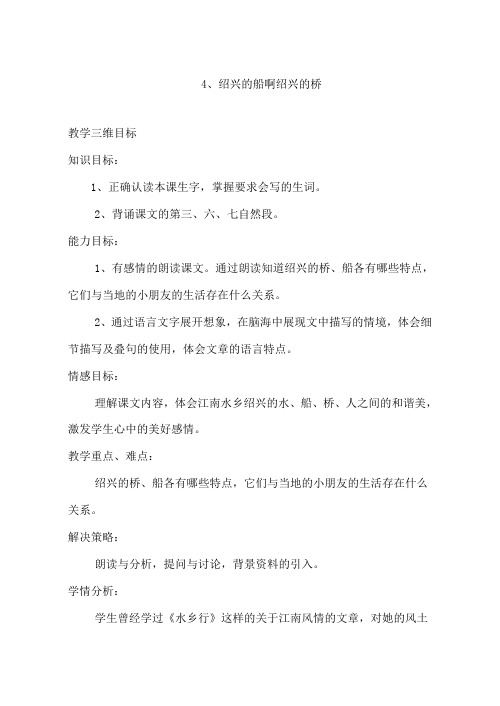 4、绍兴的船啊绍兴的桥

教学三维目标

知识目标：

1、正确认读本课生字，掌握要求会写的生词。

2、背诵课文的第三、六、七自然段。

能力目标：

1、有感情的朗读课文。通过朗读知道绍兴的桥、船各有哪些特点，它们与当地的小朋友的生活存在什么关系。

2、通过语言文字展开想象，在脑海中展现文中描写的情境，体会细节描写及叠句的使用，体会文章的语言特点。

情感目标：

理解课文内容，体会江南水乡绍兴的水、船、桥、人之间的和谐美，激发学生心中的美好感情。

教学重点、难点：

绍兴的桥、船各有哪些特点，它们与当地的小朋友的生活存在什么关系。

解决策略：

朗读与分析，提问与讨论，背景资料的引入。

学情分析：

学生曾经学过《水乡行》这样的关于江南风情的文章，对她的风土